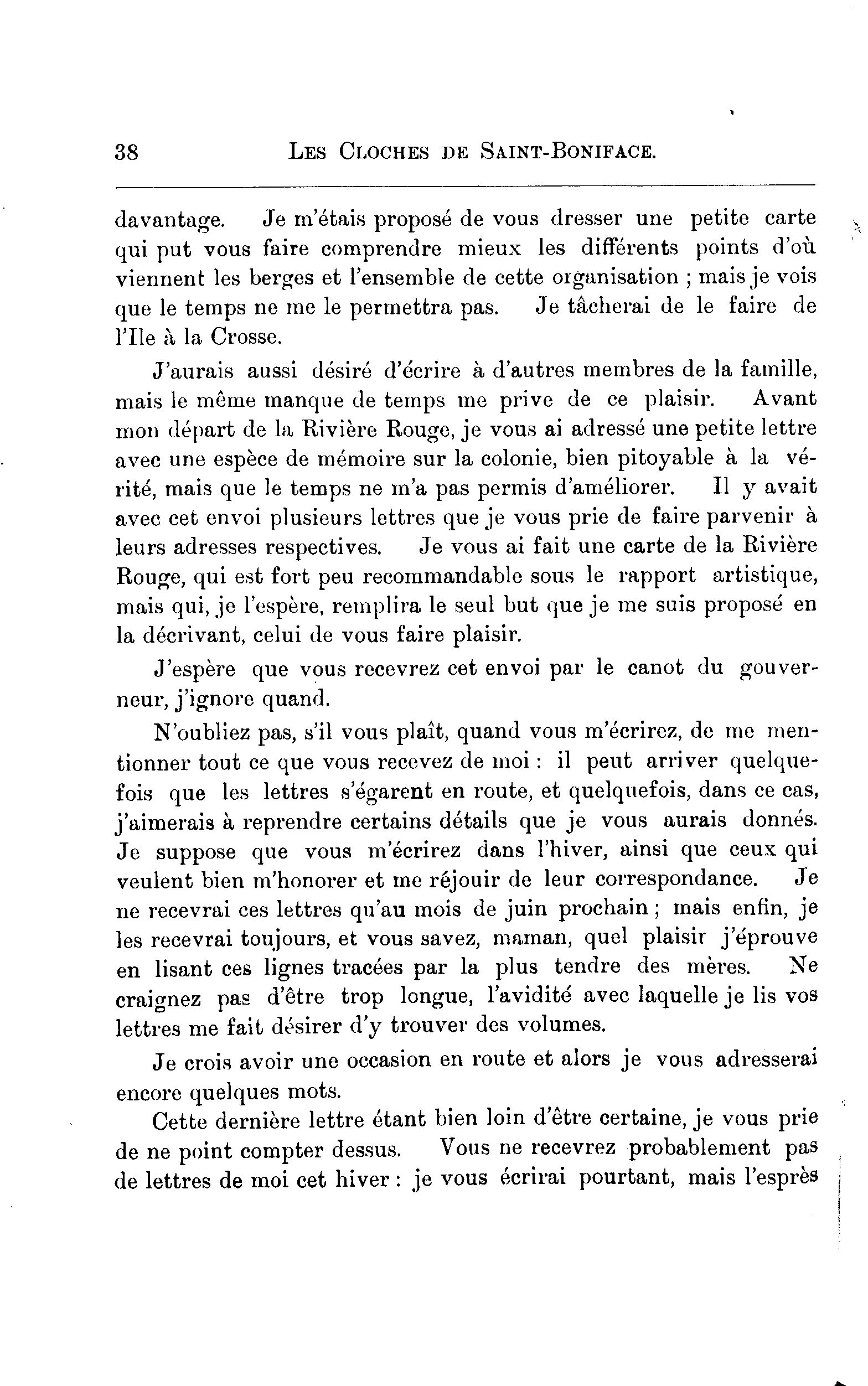 38 LES CLOCHES DE SAINT-BONIFACE.

davantage. Je m'étais proposé de vous dresser une petite carte qui put vous faire comprendre mieux les différents points d'où viennent les berges et l'ensemble de cette organisation ; mais je vois que le temps ne me le permettra pas. Je tâcherai de le faire de l'Ile à la Crosse.

J'aurais aussi désiré d'écrire à d'autres membres de la famille, mais le même manque de temps me prive de ce plaisir. Avant mon départ de la Rivière Rouge, je vous ai adressé une petite lettre avec une espèce de mémoire sur la colonie, bien pitoyable à la vérité, mais que le temps ne m'a pas permis d'améliorer. Il y avait avec cet envoi plusieurs lettres que je vous prie de faire parvenir à leurs adresses respectives. Je vous ai fait une carte de la Rivière Rouge, qui est fort peu recommandable sous le rapport artistique, mais qui, je l'espère, remplira le seul but que je me suis proposé en la décrivant, celui de vous faire plaisir.

J'espère que vous recevrez cet envoi par le canot du gouverneur, j'ignore quand.

N'oubliez pas, s'il vous plaît, quand vous m'écrirez, de me mentionner tout ce que vous recevez de moi : il peut arriver quelquefois que les lettres s'égarent en route, et quelquefois, dans ce cas, j'aimerais à reprendre certains détails que je vous aurais donnés. Je suppose que vous m'écrirez dans l'hiver, ainsi que ceux qui veulent bien m'honorer et me réjouir de leur correspondance. Je ne recevrai ces lettres qu'au mois de juin prochain ; mais enfin, je les recevrai toujours, et vous savez, maman, quel plaisir j'éprouve en lisant ces lignes tracées par la plus tendre des mères. Ne craignez pas d'être trop longue, l'avidité avec laquelle je lis vos lettres me fait désirer d'y trouver des volumes.

Je crois avoir une occasion en route et alors je vous adresserai encore quelques mots.

Cette dernière lettre étant bien loin d'être certaine, je vous prie de ne point compter dessus. Vous ne recevrez probablement pas de lettres de moi cet hiver : je vous écrirai pourtant, mais l'esprès